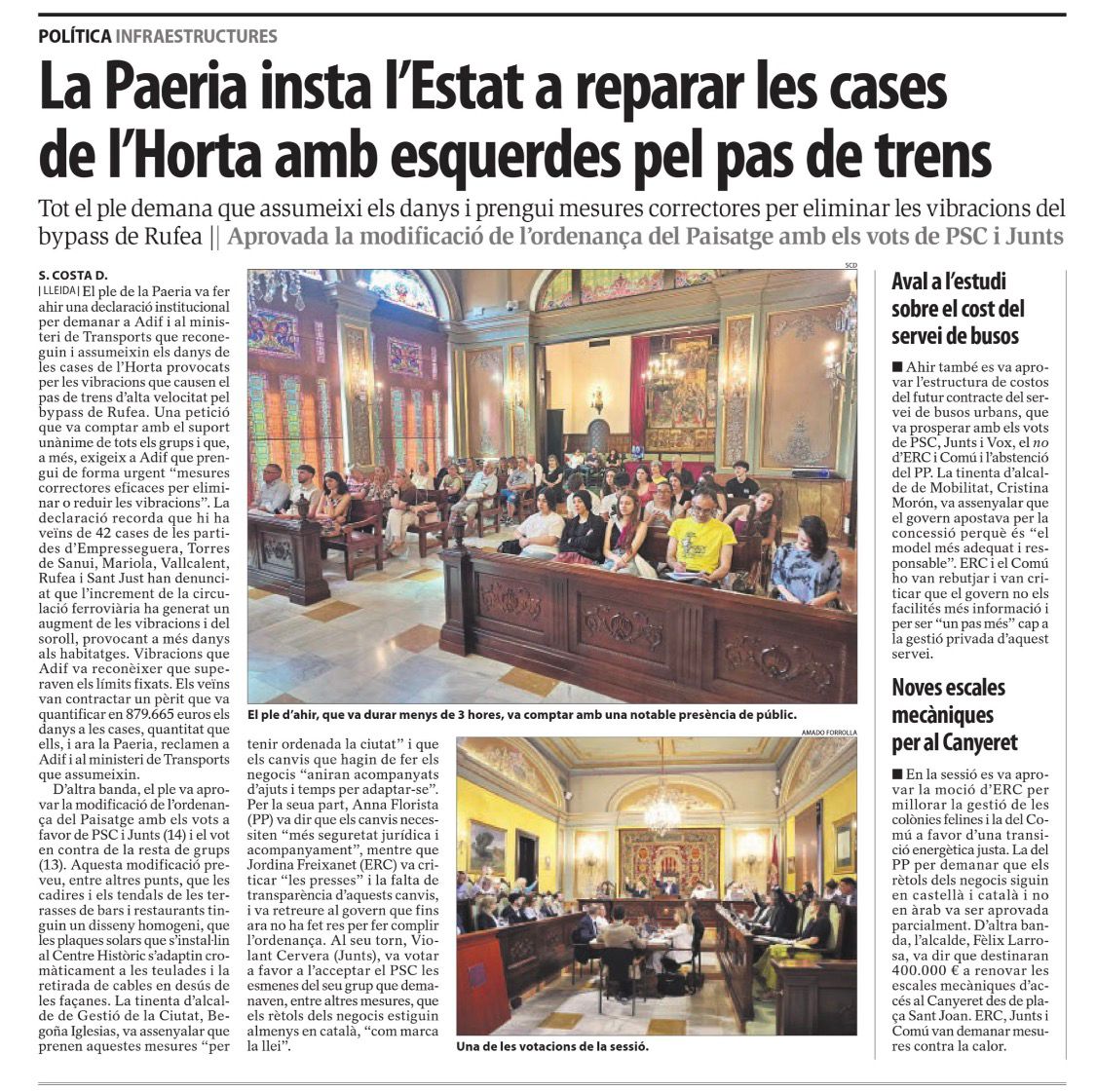 POLÍTICA INFRAESTRUCTURES

La Paeria insta l'Estat a reparar les cases de l'Horta amb esquerdes pel pas de trens

Tot el ple demana que assumeixi els danys i prengui mesures correctores per eliminar les vibracions del bypass de Rufea || Aprovada la modificació de l'ordenança del Paisatge amb els vots de PSC i Junts

S. COSTA D.
| LLEIDA | El ple de la Paeria va fer ahir una declaració institucional per demanar a Adif i al ministeri de Transports que reconeguin i assumeixin els danys de les cases de l'Horta provocats per les vibracions que causen el pas de trens d'alta velocitat pel bypass de Rufea. Una petició que va comptar amb el suport unànime de tots els grups i que, a més, exigeix a Adif que prengui de forma urgent "mesures correctores eficaces per eliminar o reduir les vibracions". La declaració recorda que hi ha veïns de 42 cases de les partides d'Empresseguera, Torres de Sanui, Mariola, Vallcalent, Rufea i Sant Just han denunciat que l'increment de la circulació ferroviària ha generat un augment de les vibracions i del soroll, provocant a més danys als habitatges. Vibracions que Adif va reconèixer que superaven els límits fixats. Els veïns van contractar un pèrit que va quantificar en 879.665 euros els danys a les cases, quantitat que ells, i ara la Paeria, reclamen a Adif i al ministeri de Transports que assumeixin.

D'altra banda, el ple va aprovar la modificació de l'ordenança del Paisatge amb els vots a favor de PSC i Junts (14) i el vot en contra de la resta de grups (13). Aquesta modificació preveu, entre altres punts, que les cadires i els tendals de les terrasses de bars i restaurants tinguin un disseny homogeni, que les plaques solars que s'instal·lin al Centre Històric s'adaptin cromàticament a les teulades i la retirada de cables en desús de les façanes. La tinenta d'alcalde de Gestió de la Ciutat, Begoña Iglesias, va assenyalar que prenen aquestes mesures "per tenir ordenada la ciutat" i que els canvis que hagin de fer els negocis "aniran acompanyats d'ajuts i temps per adaptar-se". Per la seua part, Anna Florista (PP) va dir que els canvis necessiten "més seguretat jurídica i acompanyament", mentre que Jordina Freixanet (ERC) va criticar "les presses" i la falta de transparència d'aquests canvis, i va retreure al govern que fins ara no ha fet res per fer complir l'ordenança. Al seu torn, Violant Cervera (Junts), va votar a favor a l'acceptar el PSC les esmenes del seu grup que demanaven, entre altres mesures, que els rètols dels negocis estiguin almenys en català, "com marca la llei".

SCD
El ple d'ahir, que va durar menys de 3 hores, va comptar amb una notable presència de públic.

AMADO FORROLLA
Una de les votacions de la sessió.

Aval a l'estudi sobre el cost del servei de busos

■ Ahir també es va aprovar l'estructura de costos del futur contracte del servei de busos urbans, que va prosperar amb els vots de PSC, Junts i Vox, el no d'ERC i Comú i l'abstenció del PP. La tinenta d'alcalde de Mobilitat, Cristina Morón, va assenyalar que el govern apostava per la concessió perquè és "el model més adequat i responsable". ERC i el Comú ho van rebutjar i van criticar que el govern no els facilités més informació i per ser "un pas més" cap a la gestió privada d'aquest servei.

Noves escales mecàniques per al Canyeret

■ En la sessió es va aprovar la moció d'ERC per millorar la gestió de les colònies felines i la del Comú a favor d'una transició energètica justa. La del PP per demanar que els rètols dels negocis siguin en castellà i català i no en àrab va ser aprovada parcialment. D'altra banda, l'alcalde, Fèlix Larrosa, va dir que destinaran 400.000 € a renovar les escales mecàniques d'accés al Canyeret des de plaça Sant Joan. ERC, Junts i Comú van demanar mesures contra la calor.